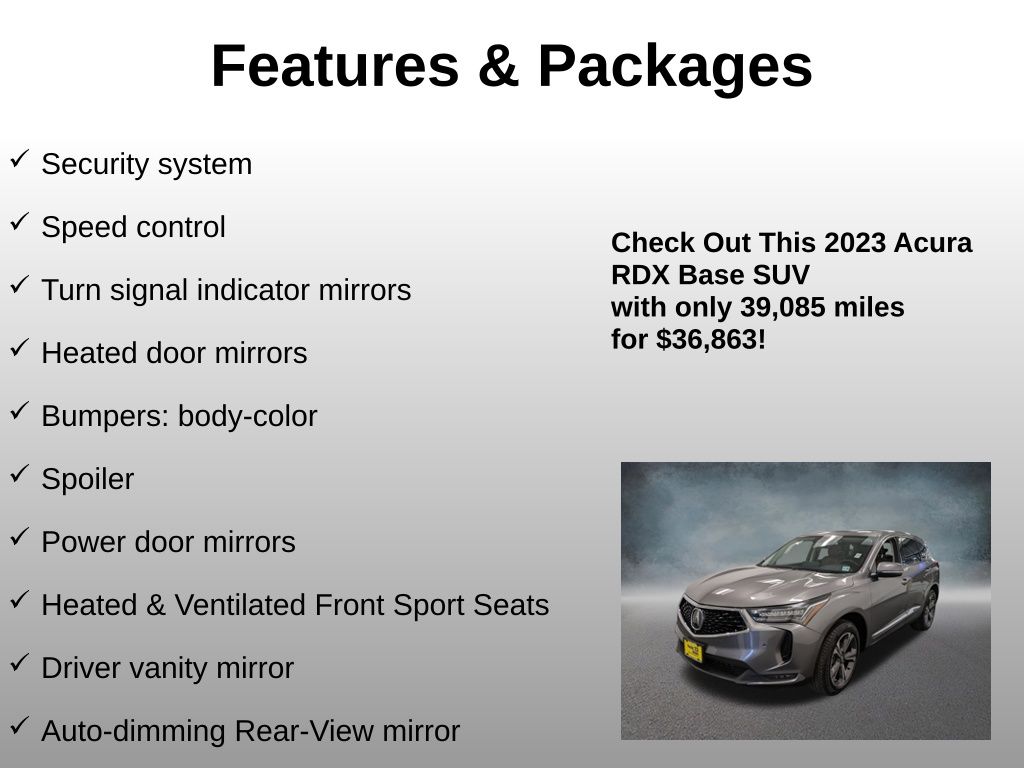 Features & Packages

✓ Security system

✓ Speed control

✓ Turn signal indicator mirrors

✓ Heated door mirrors

✓ Bumpers: body-color

✓ Spoiler

✓ Power door mirrors

✓ Heated & Ventilated Front Sport Seats

✓ Driver vanity mirror

✓ Auto-dimming Rear-View mirror

Check Out This 2023 Acura RDX Base SUV with only 39,085 miles for $36,863!